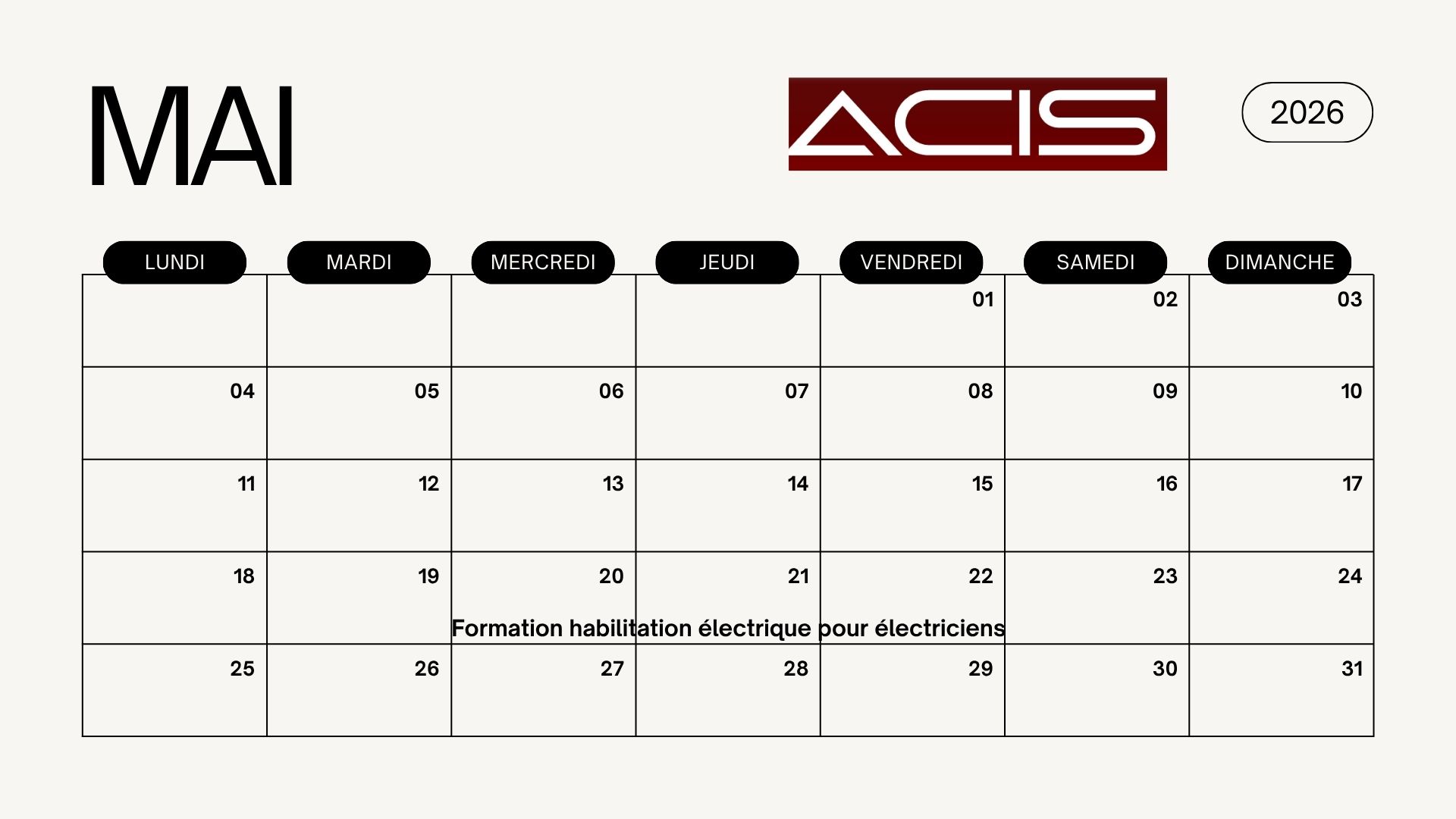 MAI

ACIS

2026

| LUNDI | MARDI | MERCREDI | JEUDI | VENDREDI | SAMEDI | DIMANCHE |
|---|---|---|---|---|---|---|
| | | | | 01 | 02 | 03 |
| 04 | 05 | 06 | 07 | 08 | 09 | 10 |
| 11 | 12 | 13 | 14 | 15 | 16 | 17 |
| 18 | 19 | 20 | 21 | 22 | 23 | 24 |
| 25 | 26 | 27 | 28 | 29 | 30 | 31 |

Formation habilitation électrique pour électriciens